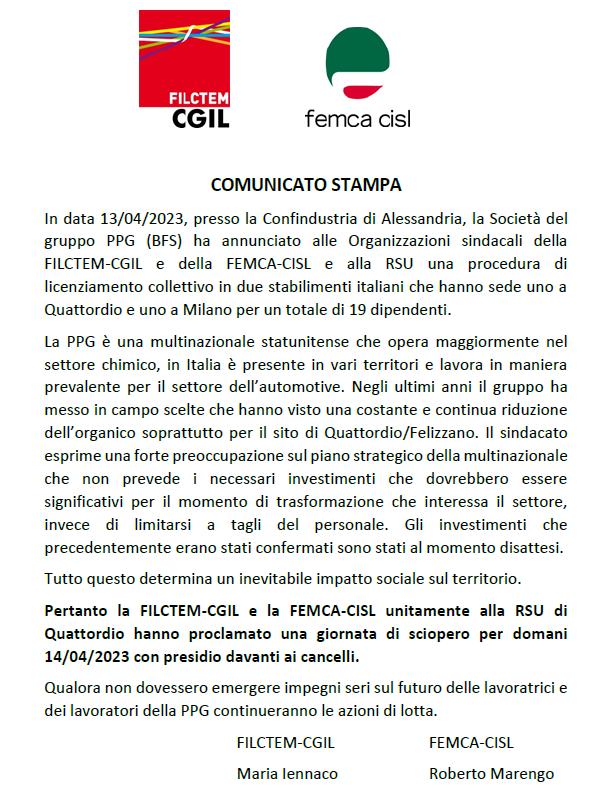 FILCTEM
CGIL

femca cisl

COMUNICATO STAMPA

In data 13/04/2023, presso la Confindustria di Alessandria, la Società del gruppo PPG (BFS) ha annunciato alle Organizzazioni sindacali della FILCTEM-CGIL e della FEMCA-CISL e alla RSU una procedura di licenziamento collettivo in due stabilimenti italiani che hanno sede uno a Quattordio e uno a Milano per un totale di 19 dipendenti.

La PPG è una multinazionale statunitense che opera maggiormente nel settore chimico, in Italia è presente in vari territori e lavora in maniera prevalente per il settore dell'automotive. Negli ultimi anni il gruppo ha messo in campo scelte che hanno visto una costante e continua riduzione dell'organico soprattutto per il sito di Quattordio/Felizzano. Il sindacato esprime una forte preoccupazione sul piano strategico della multinazionale che non prevede i necessari investimenti che dovrebbero essere significativi per il momento di trasformazione che interessa il settore, invece di limitarsi a tagli del personale. Gli investimenti che precedentemente erano stati confermati sono stati al momento disattesi.

Tutto questo determina un inevitabile impatto sociale sul territorio.

Pertanto la FILCTEM-CGIL e la FEMCA-CISL unitamente alla RSU di Quattordio hanno proclamato una giornata di sciopero per domani 14/04/2023 con presidio davanti ai cancelli.

Qualora non dovessero emergere impegni seri sul futuro delle lavoratrici e dei lavoratori della PPG continueranno le azioni di lotta.

FILCTEM-CGIL
Maria Iennaco

FEMCA-CISL
Roberto Marengo